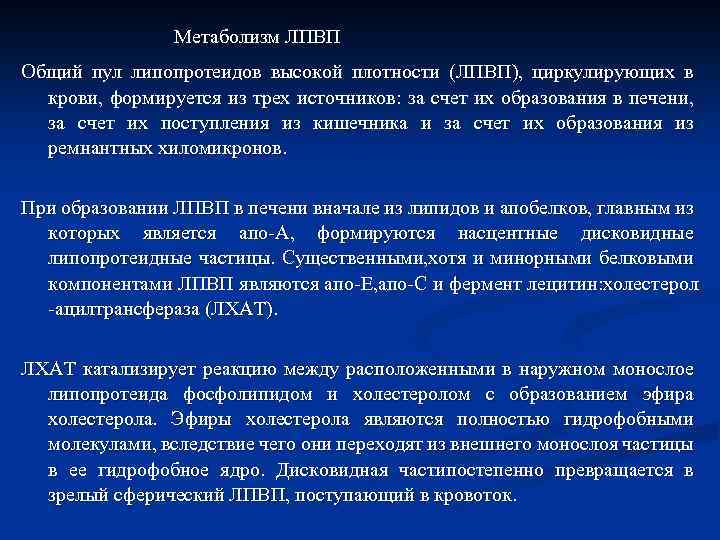 Метаболизм ЛПВП

Общий пул липопротеидов высокой плотности (ЛПВП), циркулирующих в крови, формируется из трех источников: за счет их образования в печени, за счет их поступления из кишечника и за счет их образования из ремнантных хиломикронов.

При образовании ЛПВП в печени вначале из липидов и апобелков, главным из которых является апо-А, формируются насцентные дисковидные липопротеидные частицы. Существенными,хотя и минорными белковыми компонентами ЛПВП являются апо-Е,апо-С и фермент лецитин:холестерол -ацилтрансфераза (ЛХАТ).

ЛХАТ катализирует реакцию между расположенными в наружном монослое липопротеида фосфолипидом и холестеролом с образованием эфира холестерола. Эфиры холестерола являются полностью гидрофобными молекулами, вследствие чего они переходят из внешнего монослоя частицы в ее гидрофобное ядро. Дисковидная частипостепенно превращается в зрелый сферический ЛПВП, поступающий в кровоток.